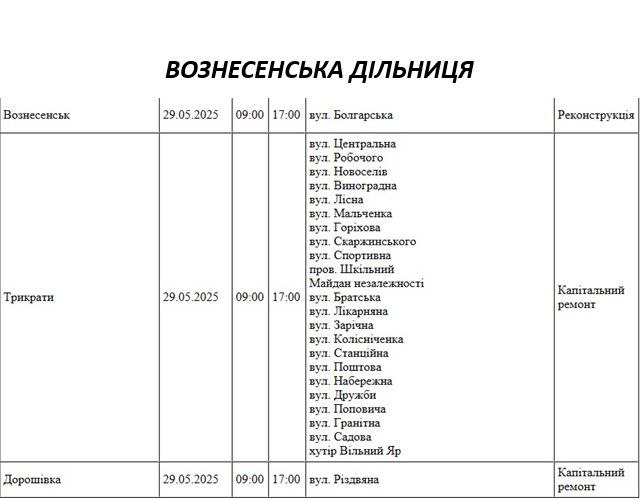 ВОЗНЕСЕНСЬКА ДІЛЬНИЦЯ

| Вознесенськ | 29.05.2025 | 09:00 | 17:00 | вул. Болгарська | Реконструкція |
|---|---|---|---|---|---|
| Трикрати | 29.05.2025 | 09:00 | 17:00 | вул. Центральна вул. Робочого вул. Новоселів вул. Виноградна вул. Лісна вул. Мальченка вул. Горіхова вул. Скаржинського вул. Спортивна пров. Шкільний Майдан незалежності вул. Братська вул. Лікарняна вул. Зарічна вул. Колісніченка вул. Станційна вул. Поштова вул. Набережна вул. Дружби вул. Поповича вул. Гранітна вул. Садова хутір Вільний Яр | Капітальний ремонт |
| Дорошівка | 29.05.2025 | 09:00 | 17:00 | вул. Різдвяна | Капітальний ремонт |